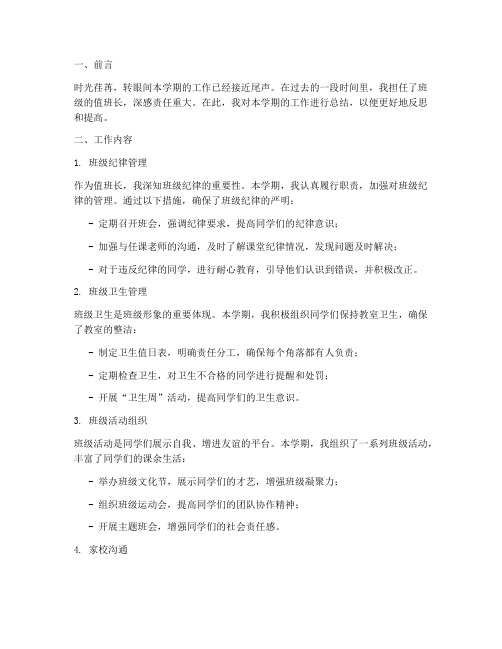 一、前言

时光荏苒，转眼间本学期的工作已经接近尾声。在过去的一段时间里，我担任了班级的值班长，深感责任重大。在此，我对本学期的工作进行总结，以便更好地反思和提高。

二、工作内容

1. 班级纪律管理

作为值班长，我深知班级纪律的重要性。本学期，我认真履行职责，加强对班级纪律的管理。通过以下措施，确保了班级纪律的严明：

- 定期召开班会，强调纪律要求，提高同学们的纪律意识；

- 加强与任课老师的沟通，及时了解课堂纪律情况，发现问题及时解决；

- 对于违反纪律的同学，进行耐心教育，引导他们认识到错误，并积极改正。

2. 班级卫生管理

班级卫生是班级形象的重要体现。本学期，我积极组织同学们保持教室卫生，确保了教室的整洁：

- 制定卫生值日表，明确责任分工，确保每个角落都有人负责；

- 定期检查卫生，对卫生不合格的同学进行提醒和处罚；

- 开展“卫生周”活动，提高同学们的卫生意识。

3. 班级活动组织

班级活动是同学们展示自我、增进友谊的平台。本学期，我组织了一系列班级活动，丰富了同学们的课余生活：

- 举办班级文化节，展示同学们的才艺，增强班级凝聚力；

- 组织班级运动会，提高同学们的团队协作精神；

- 开展主题班会，增强同学们的社会责任感。

4. 家校沟通